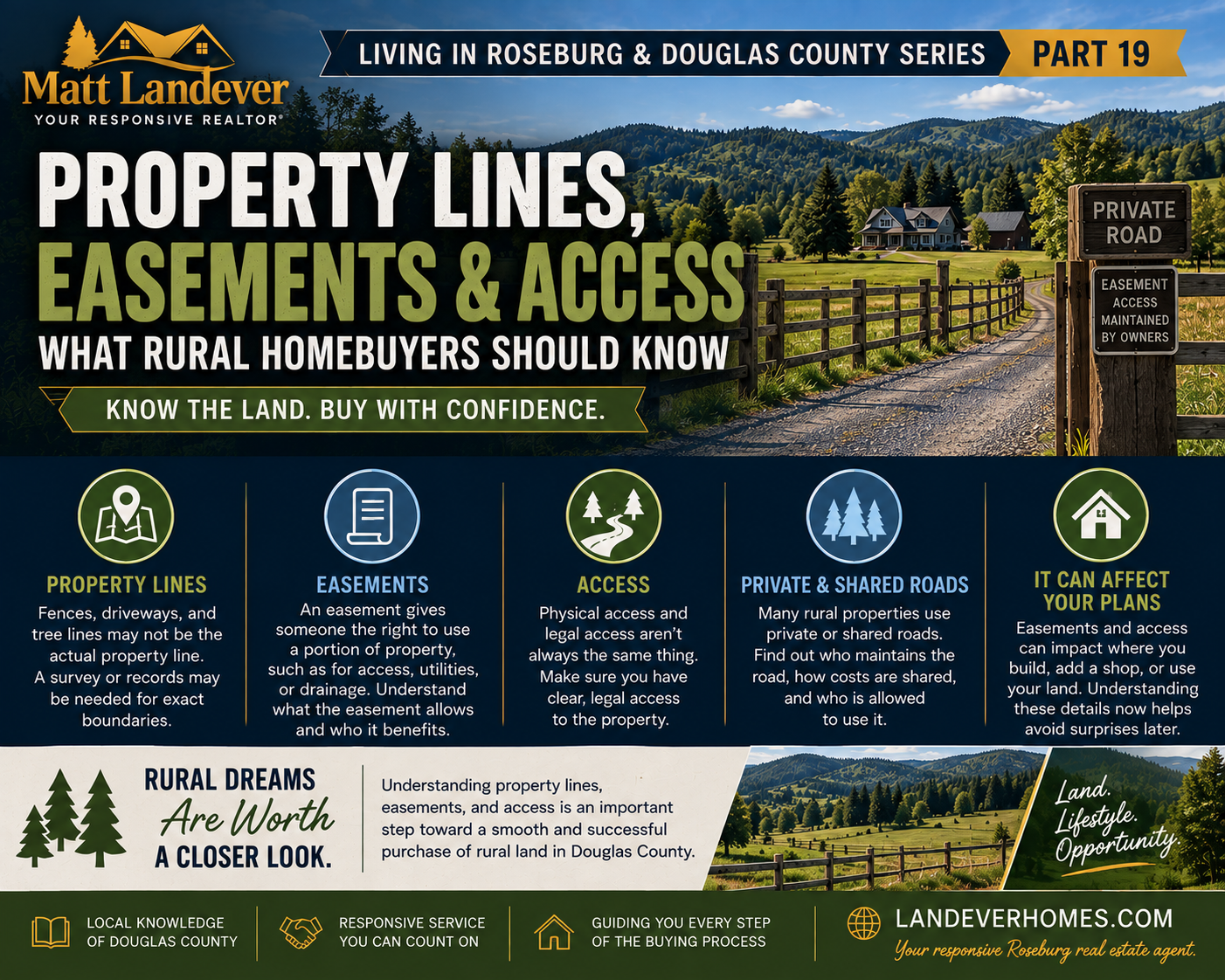 Matt Landever
YOUR RESPONSIVE REALTOR®

LIVING IN ROSEBURG & DOUGLAS COUNTY SERIES PART 19

PROPERTY LINES, EASEMENTS & ACCESS
WHAT RURAL HOMEBUYERS SHOULD KNOW

KNOW THE LAND. BUY WITH CONFIDENCE.

PRIVATE ROAD

EASEMENT ACCESS MAINTAINED BY OWNERS

PROPERTY LINES
Fences, driveways, and tree lines may not be the actual property line. A survey or records may be needed for exact boundaries.

EASEMENTS
An easement gives someone the right to use a portion of property, such as for access, utilities, or drainage. Understand what the easement allows and who it benefits.

ACCESS
Physical access and legal access aren't always the same thing. Make sure you have clear, legal access to the property.

PRIVATE & SHARED ROADS
Many rural properties use private or shared roads. Find out who maintains the road, how costs are shared, and who is allowed to use it.

IT CAN AFFECT YOUR PLANS
Easements and access can impact where you build, add a shop, or use your land. Understanding these details now helps avoid surprises later.

RURAL DREAMS Are Worth A CLOSER LOOK.

Understanding property lines, easements, and access is an important step toward a smooth and successful purchase of rural land in Douglas County.

Land. Lifestyle. Opportunity.

LOCAL KNOWLEDGE OF DOUGLAS COUNTY

RESPONSIVE SERVICE YOU CAN COUNT ON

GUIDING YOU EVERY STEP OF THE BUYING PROCESS

LANDEVERHOMES.COM
Your responsive Roseburg real estate agent.